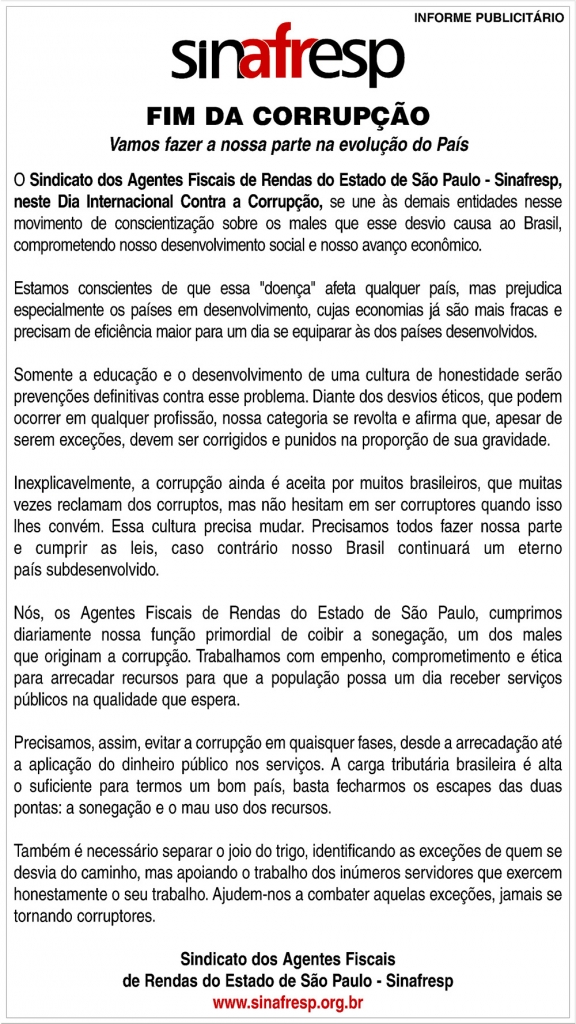 INFORME PUBLICITÁRIO

sinafresp

FIM DA CORRUPÇÃO

Vamos fazer a nossa parte na evolução do País

O Sindicato dos Agentes Fiscais de Rendas do Estado de São Paulo - Sinafresp, neste Dia Internacional Contra a Corrupção, se une às demais entidades nesse movimento de conscientização sobre os males que esse desvio causa ao Brasil, comprometendo nosso desenvolvimento social e nosso avanço econômico.

Estamos conscientes de que essa "doença" afeta qualquer país, mas prejudica especialmente os países em desenvolvimento, cujas economias já são mais fracas e precisam de eficiência maior para um dia se equiparar às dos países desenvolvidos.

Somente a educação e o desenvolvimento de uma cultura de honestidade serão prevenções definitivas contra esse problema. Diante dos desvios éticos, que podem ocorrer em qualquer profissão, nossa categoria se revolta e afirma que, apesar de serem exceções, devem ser corrigidos e punidos na proporção de sua gravidade.

Inexplicavelmente, a corrupção ainda é aceita por muitos brasileiros, que muitas vezes reclamam dos corruptos, mas não hesitam em ser corruptores quando isso lhes convém. Essa cultura precisa mudar. Precisamos todos fazer nossa parte e cumprir as leis, caso contrário nosso Brasil continuará um eterno país subdesenvolvido.

Nós, os Agentes Fiscais de Rendas do Estado de São Paulo, cumprimos diariamente nossa função primordial de coibir a sonegação, um dos males que originam a corrupção. Trabalhamos com empenho, comprometimento e ética para arrecadar recursos para que a população possa um dia receber serviços públicos na qualidade que espera.

Precisamos, assim, evitar a corrupção em quaisquer fases, desde a arrecadação até a aplicação do dinheiro público nos serviços. A carga tributária brasileira é alta o suficiente para termos um bom país, basta fecharmos os escapes das duas pontas: a sonegação e o mau uso dos recursos.

Também é necessário separar o joio do trigo, identificando as exceções de quem se desvia do caminho, mas apoiando o trabalho dos inúmeros servidores que exercem honestamente o seu trabalho. Ajudem-nos a combater aquelas exceções, jamais se tornando corruptores.

Sindicato dos Agentes Fiscais de Rendas do Estado de São Paulo - Sinafresp
www.sinafresp.org.br